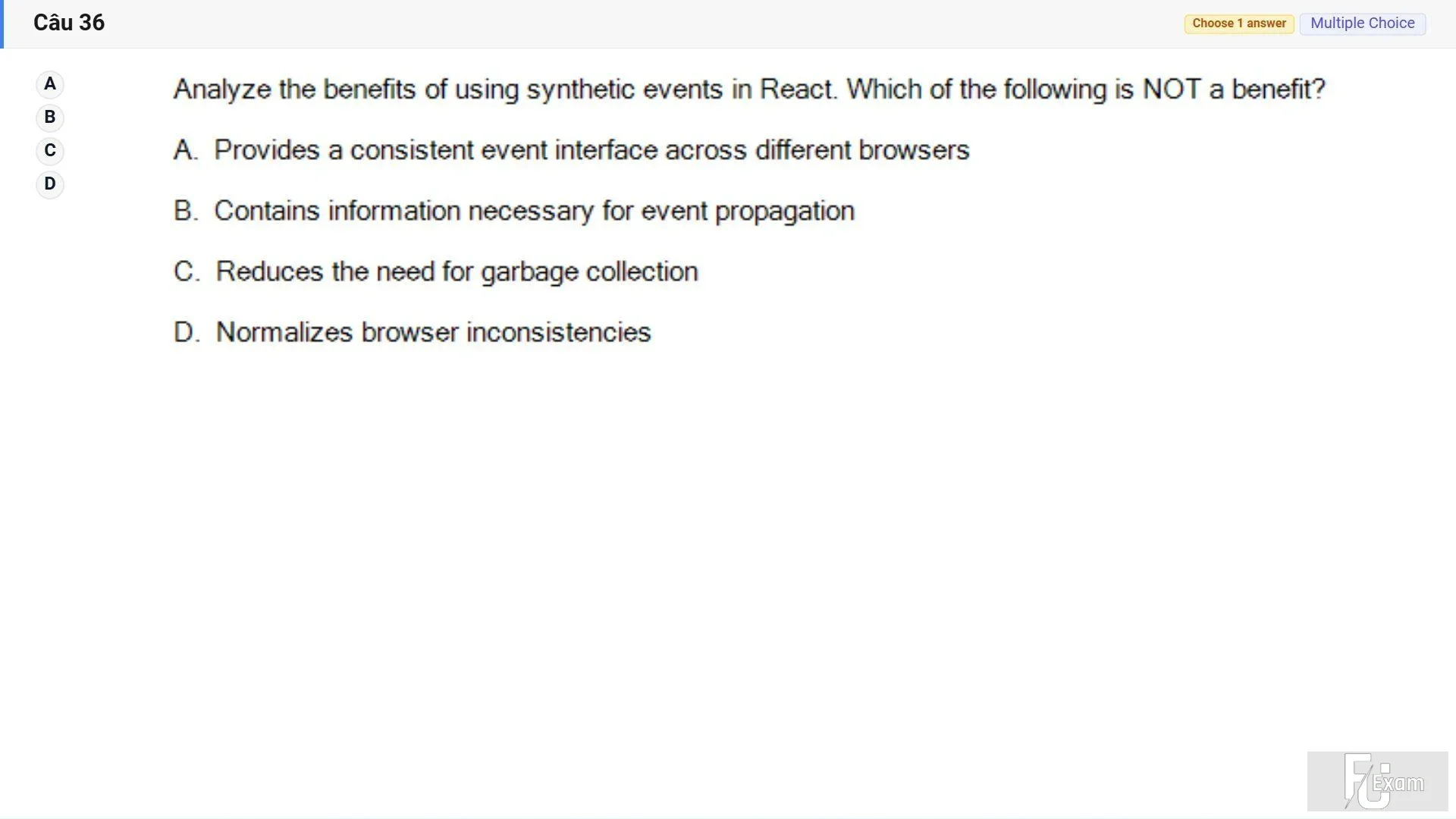 Câu 36

Choose 1 answer Multiple Choice

A
B
C
D

Analyze the benefits of using synthetic events in React. Which of the following is NOT a benefit?

A. Provides a consistent event interface across different browsers

B. Contains information necessary for event propagation

C. Reduces the need for garbage collection

D. Normalizes browser inconsistencies

FU Exam